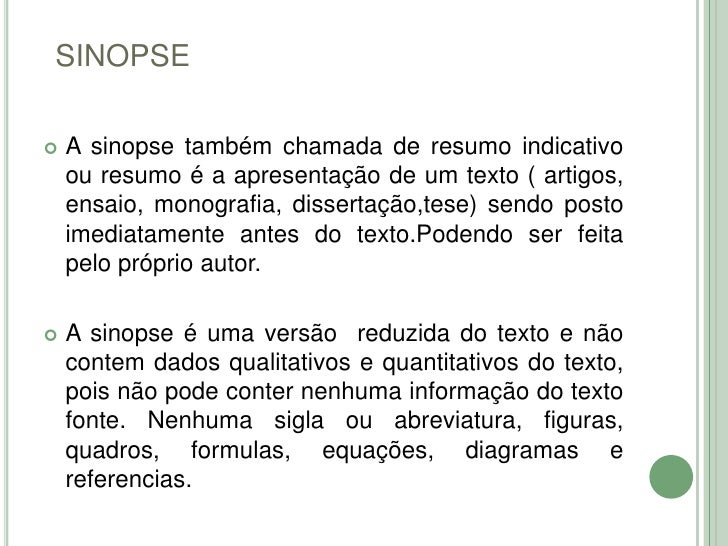 SINOPSE

A sinopse também chamada de resumo indicativo ou resumo é a apresentação de um texto ( artigos, ensaio, monografia, dissertação,tese) sendo posto imediatamente antes do texto.Podendo ser feita pelo próprio autor.

A sinopse é uma versão reduzida do texto e não contem dados qualitativos e quantitativos do texto, pois não pode conter nenhuma informação do texto fonte. Nenhuma sigla ou abreviatura, figuras, quadros, formulas, equações, diagramas e referencias.